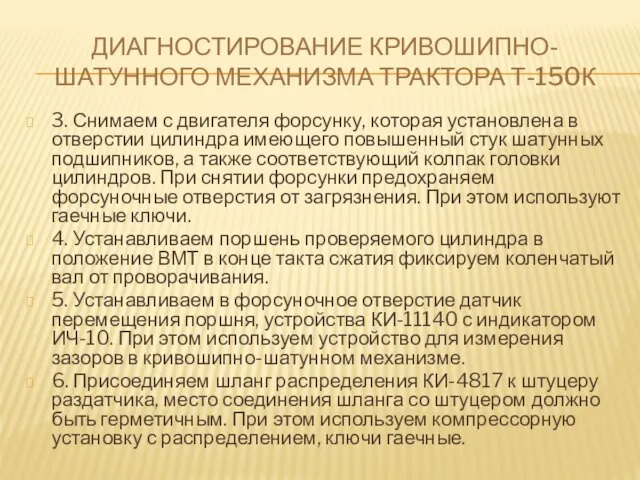 ДИАГНОСТИРОВАНИЕ КРИВОШИПНО-ШАТУННОГО МЕХАНИЗМА ТРАКТОРА Т-150К

3. Снимаем с двигателя форсунку, которая установлена в отверстии цилиндра имеющего повышенный стук шатунных подшипников, а также соответствующий колпак головки цилиндров. При снятии форсунки предохраняем форсуночные отверстия от загрязнения. При этом используют гаечные ключи.

4. Устанавливаем поршень проверяемого цилиндра в положение ВМТ в конце такта сжатия фиксируем коленчатый вал от проворачивания.

5. Устанавливаем в форсуночное отверстие датчик перемещения поршня, устройства КИ-11140 с индикатором ИЧ-10. При этом используем устройство для измерения зазоров в кривошипно-шатунном механизме.

6. Присоединяем шланг распределения КИ-4817 к штуцеру раздатчика, место соединения шланга со штуцером должно быть герметичным. При этом используем компрессорную установку с распределением, ключи гаечные.